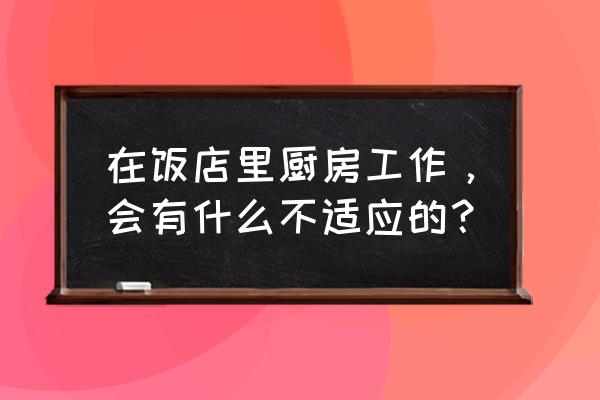 在饭店里厨房工作，会有什么不适应的？